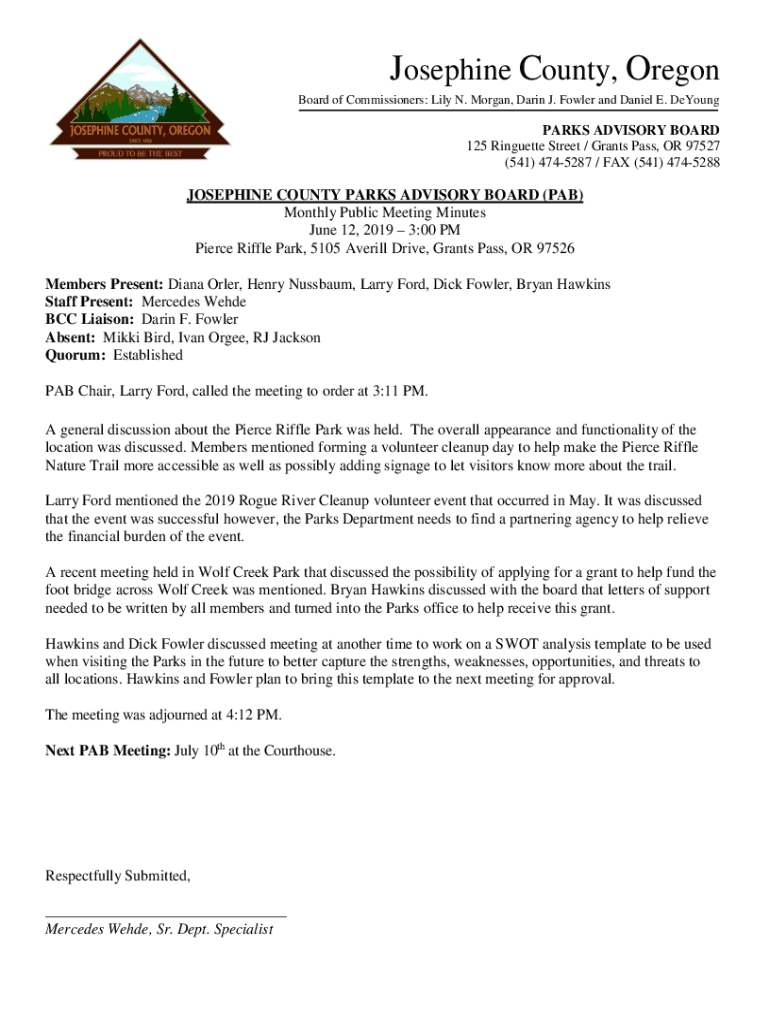 JOSEPHINE COUNTY, OREGON
SINCE 1856
PROUD TO BE THE BEST

Josephine County, Oregon
Board of Commissioners: Lily N. Morgan, Darin J. Fowler and Daniel E. DeYoung

PARKS ADVISORY BOARD
125 Ringuette Street / Grants Pass, OR 97527
(541) 474-5287 / FAX (541) 474-5288

JOSEPHINE COUNTY PARKS ADVISORY BOARD (PAB)
Monthly Public Meeting Minutes
June 12, 2019 – 3:00 PM
Pierce Riffle Park, 5105 Averill Drive, Grants Pass, OR 97526

Members Present: Diana Orler, Henry Nussbaum, Larry Ford, Dick Fowler, Bryan Hawkins
Staff Present: Mercedes Wehde
BCC Liaison: Darin F. Fowler
Absent: Mikki Bird, Ivan Orgee, RJ Jackson
Quorum: Established

PAB Chair, Larry Ford, called the meeting to order at 3:11 PM.

A general discussion about the Pierce Riffle Park was held. The overall appearance and functionality of the location was discussed. Members mentioned forming a volunteer cleanup day to help make the Pierce Riffle Nature Trail more accessible as well as possibly adding signage to let visitors know more about the trail.

Larry Ford mentioned the 2019 Rogue River Cleanup volunteer event that occurred in May. It was discussed that the event was successful however, the Parks Department needs to find a partnering agency to help relieve the financial burden of the event.

A recent meeting held in Wolf Creek Park that discussed the possibility of applying for a grant to help fund the foot bridge across Wolf Creek was mentioned. Bryan Hawkins discussed with the board that letters of support needed to be written by all members and turned into the Parks office to help receive this grant.

Hawkins and Dick Fowler discussed meeting at another time to work on a SWOT analysis template to be used when visiting the Parks in the future to better capture the strengths, weaknesses, opportunities, and threats to all locations. Hawkins and Fowler plan to bring this template to the next meeting for approval.

The meeting was adjourned at 4:12 PM.

Next PAB Meeting: July 10$^{th}$ at the Courthouse.

Respectfully Submitted,

Mercedes Wehde, Sr. Dept. Specialist